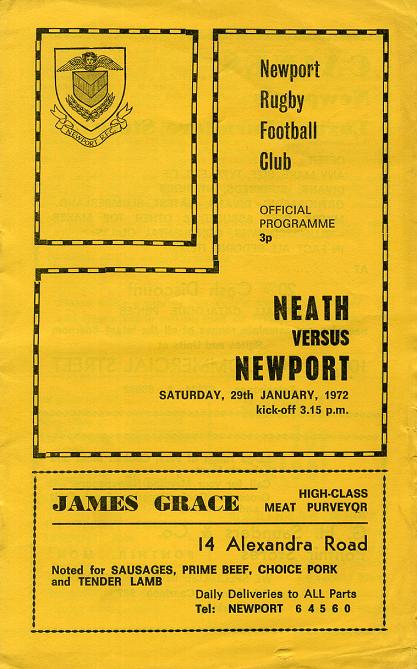 NEWPORT R.F.C.

Newport
Rugby
Football
Club

OFFICIAL
PROGRAMME
3p

NEATH
VERSUS
NEWPORT

SATURDAY, 29th JANUARY, 1972
kick-off 3.15 p.m.

JAMES GRACE

HIGH-CLASS
MEAT PURVEYOR

14 Alexandra Road

Noted for SAUSAGES, PRIME BEEF, CHOICE PORK and TENDER LAMB

Daily Deliveries to ALL Parts
Tel: NEWPORT 64560